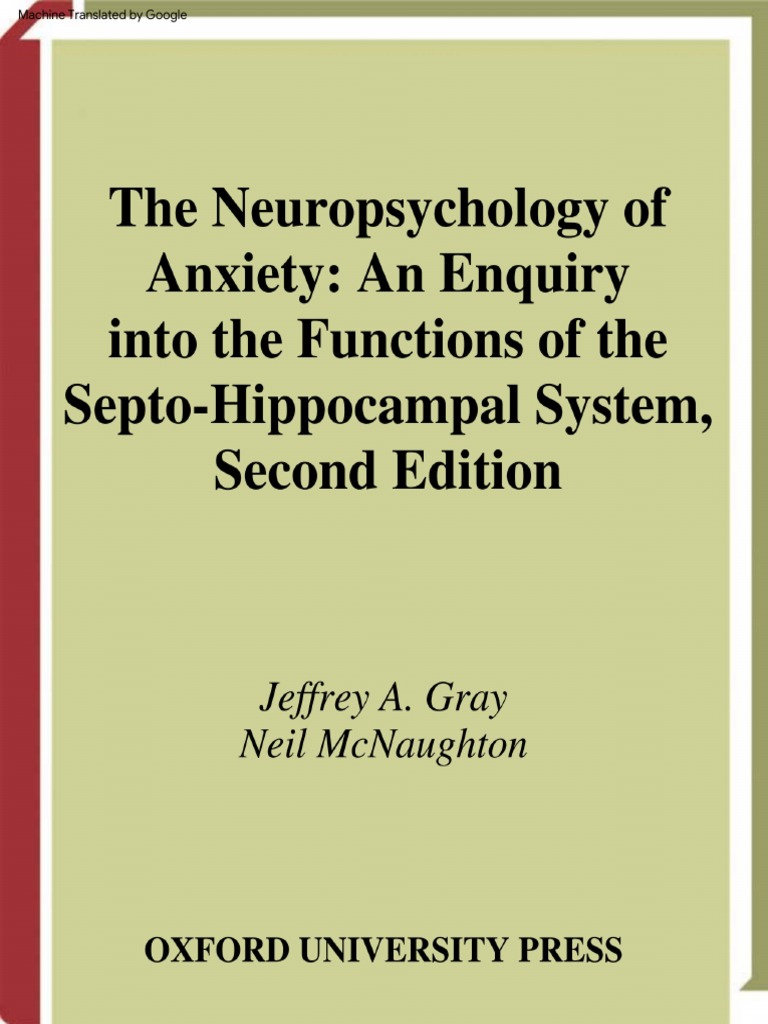 Machine Translated by Google

The Neuropsychology of Anxiety: An Enquiry into the Functions of the Septo-Hippocampal System, Second Edition

Jeffrey A. Gray
Neil McNaughton

OXFORD UNIVERSITY PRESS